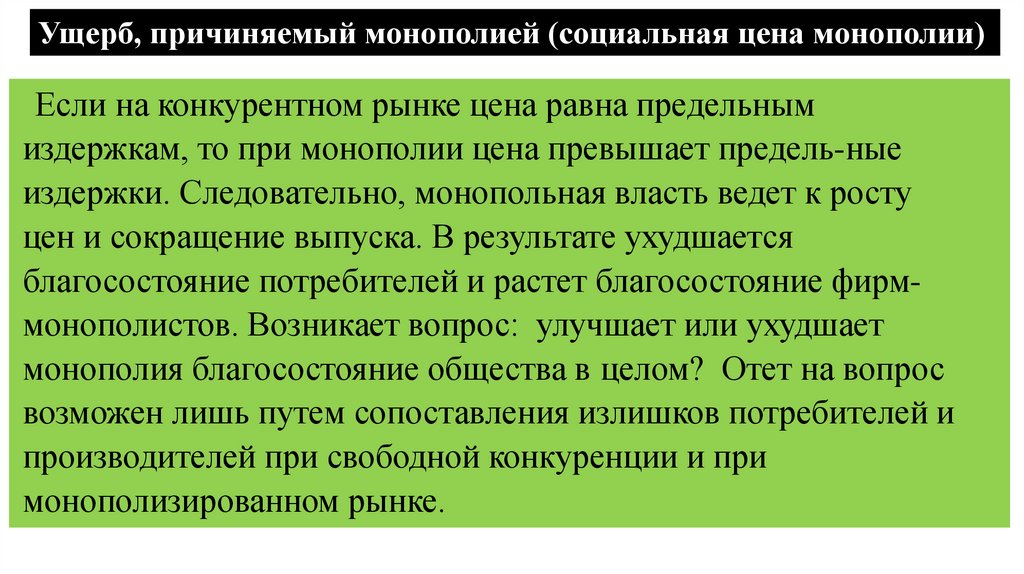 Ущерб, причиняемый монополией (социальная цена монополии)

Если на конкурентном рынке цена равна предельным издержкам, то при монополии цена превышает предель-ные издержки. Следовательно, монопольная власть ведет к росту цен и сокращение выпуска. В результате ухудшается благосостояние потребителей и растет благосостояние фирм-монополистов. Возникает вопрос: улучшает или ухудшает монополия благосостояние общества в целом? Отет на вопрос возможен лишь путем сопоставления излишков потребителей и производителей при свободной конкуренции и при монополизированном рынке.